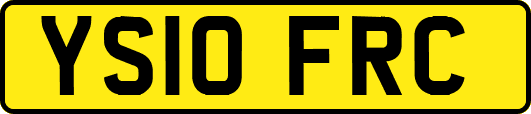 YS10 FRC